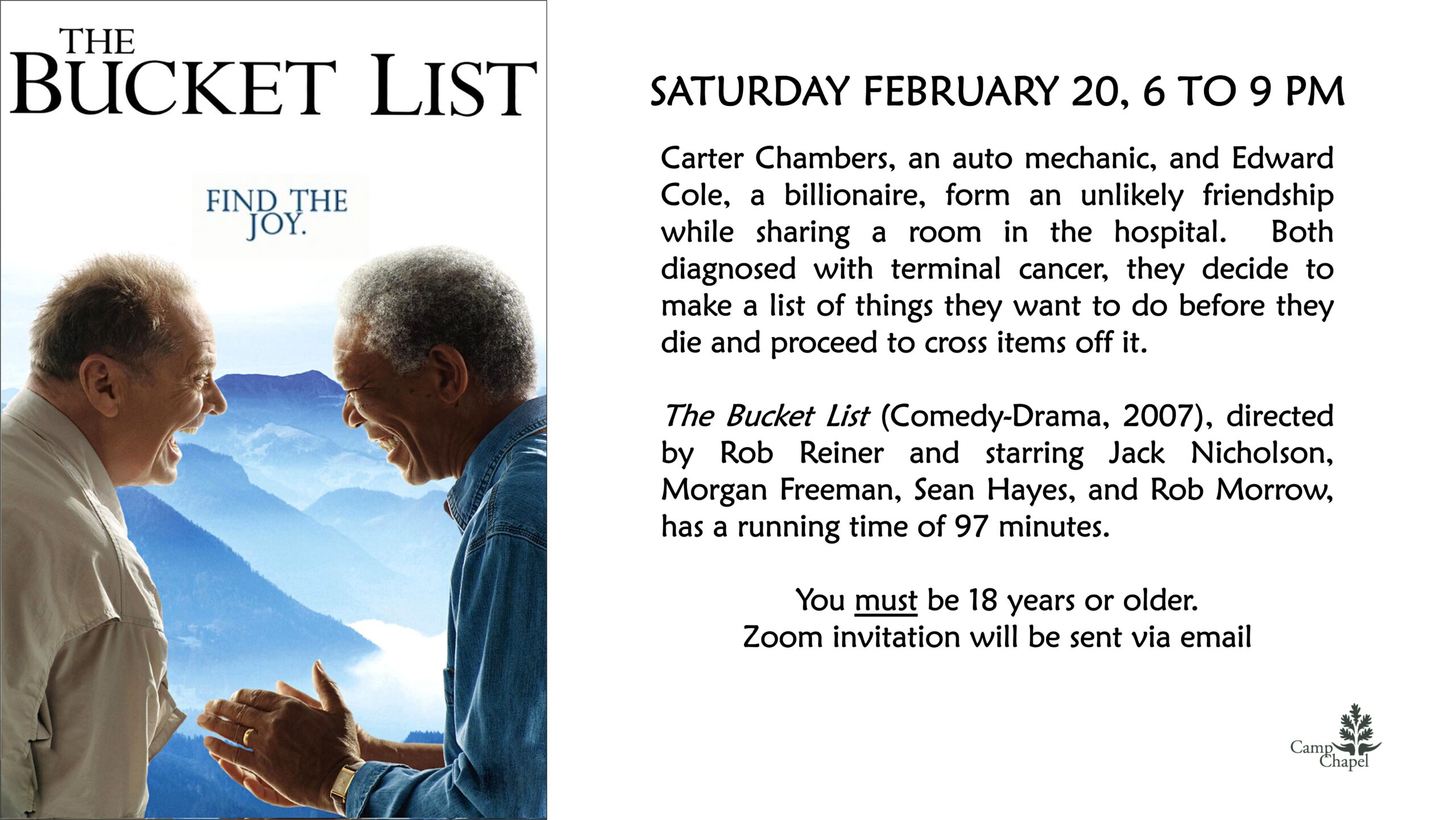 THE
BUCKET LIST

FIND THE
JOY.

SATURDAY FEBRUARY 20, 6 TO 9 PM

Carter Chambers, an auto mechanic, and Edward Cole, a billionaire, form an unlikely friendship while sharing a room in the hospital. Both diagnosed with terminal cancer, they decide to make a list of things they want to do before they die and proceed to cross items off it.

The Bucket List (Comedy-Drama, 2007), directed by Rob Reiner and starring Jack Nicholson, Morgan Freeman, Sean Hayes, and Rob Morrow, has a running time of 97 minutes.

You must be 18 years or older.
Zoom invitation will be sent via email

Camp
Chapel